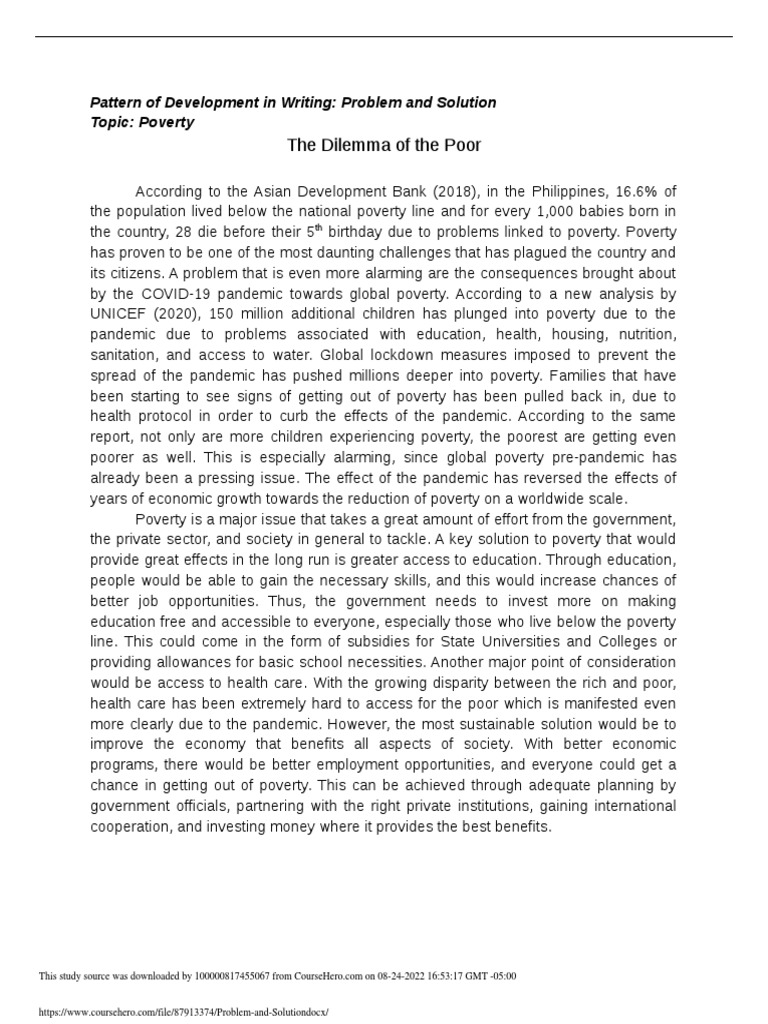 Pattern of Development in Writing: Problem and Solution
Topic: Poverty

The Dilemma of the Poor

According to the Asian Development Bank (2018), in the Philippines, 16.6% of the population lived below the national poverty line and for every 1,000 babies born in the country, 28 die before their 5$^{th}$ birthday due to problems linked to poverty. Poverty has proven to be one of the most daunting challenges that has plagued the country and its citizens. A problem that is even more alarming are the consequences brought about by the COVID-19 pandemic towards global poverty. According to a new analysis by UNICEF (2020), 150 million additional children has plunged into poverty due to the pandemic due to problems associated with education, health, housing, nutrition, sanitation, and access to water. Global lockdown measures imposed to prevent the spread of the pandemic has pushed millions deeper into poverty. Families that have been starting to see signs of getting out of poverty has been pulled back in, due to health protocol in order to curb the effects of the pandemic. According to the same report, not only are more children experiencing poverty, the poorest are getting even poorer as well. This is especially alarming, since global poverty pre-pandemic has already been a pressing issue. The effect of the pandemic has reversed the effects of years of economic growth towards the reduction of poverty on a worldwide scale.

Poverty is a major issue that takes a great amount of effort from the government, the private sector, and society in general to tackle. A key solution to poverty that would provide great effects in the long run is greater access to education. Through education, people would be able to gain the necessary skills, and this would increase chances of better job opportunities. Thus, the government needs to invest more on making education free and accessible to everyone, especially those who live below the poverty line. This could come in the form of subsidies for State Universities and Colleges or providing allowances for basic school necessities. Another major point of consideration would be access to health care. With the growing disparity between the rich and poor, health care has been extremely hard to access for the poor which is manifested even more clearly due to the pandemic. However, the most sustainable solution would be to improve the economy that benefits all aspects of society. With better economic programs, there would be better employment opportunities, and everyone could get a chance in getting out of poverty. This can be achieved through adequate planning by government officials, partnering with the right private institutions, gaining international cooperation, and investing money where it provides the best benefits.

This study source was downloaded by 100000817455067 from CourseHero.com on 08-24-2022 16:53:17 GMT -05:00

https://www.coursehero.com/file/87913374/Problem-and-Solutiondocx/